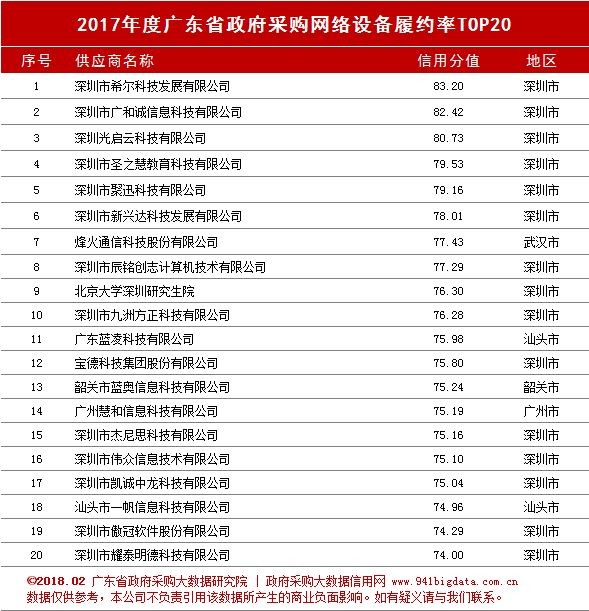 2017年度广东省政府采购网络设备履约率TOP20

| 序号 | 供应商名称 | 信用分值 | 地区 |
|---|---|---|---|
| 1 | 深圳市希尔科技发展有限公司 | 83.20 | 深圳市 |
| 2 | 深圳市广和诚信息科技有限公司 | 82.42 | 深圳市 |
| 3 | 深圳光启云科技有限公司 | 80.73 | 深圳市 |
| 4 | 深圳市圣之慧教育科技有限公司 | 79.53 | 深圳市 |
| 5 | 深圳市聚迅科技有限公司 | 79.16 | 深圳市 |
| 6 | 深圳市新兴达科技发展有限公司 | 78.01 | 深圳市 |
| 7 | 烽火通信科技股份有限公司 | 77.43 | 武汉市 |
| 8 | 深圳市辰铭创志计算机技术有限公司 | 77.29 | 深圳市 |
| 9 | 北京大学深圳研究生院 | 76.30 | 深圳市 |
| 10 | 深圳市九洲方正科技有限公司 | 76.28 | 深圳市 |
| 11 | 广东蓝凌科技有限公司 | 75.98 | 汕头市 |
| 12 | 宝德科技集团股份有限公司 | 75.80 | 深圳市 |
| 13 | 韶关市蓝奥信息科技有限公司 | 75.24 | 韶关市 |
| 14 | 广州慧和信息科技有限公司 | 75.19 | 广州市 |
| 15 | 深圳市杰尼思科技有限公司 | 75.16 | 深圳市 |
| 16 | 深圳市伟众信息技术有限公司 | 75.10 | 深圳市 |
| 17 | 深圳市凯诚中龙科技有限公司 | 75.04 | 深圳市 |
| 18 | 汕头市一帆信息科技有限公司 | 74.96 | 汕头市 |
| 19 | 深圳市傲冠软件股份有限公司 | 74.29 | 深圳市 |
| 20 | 深圳市耀泰明德科技有限公司 | 74.00 | 深圳市 |

©2018.02 广东省政府采购大数据研究院 | 政府采购大数据信用网 www.941bigdata.com.cn
数据仅供参考，本公司不负责引用该数据所产生的商业负面影响。如有疑义请与我们联系。